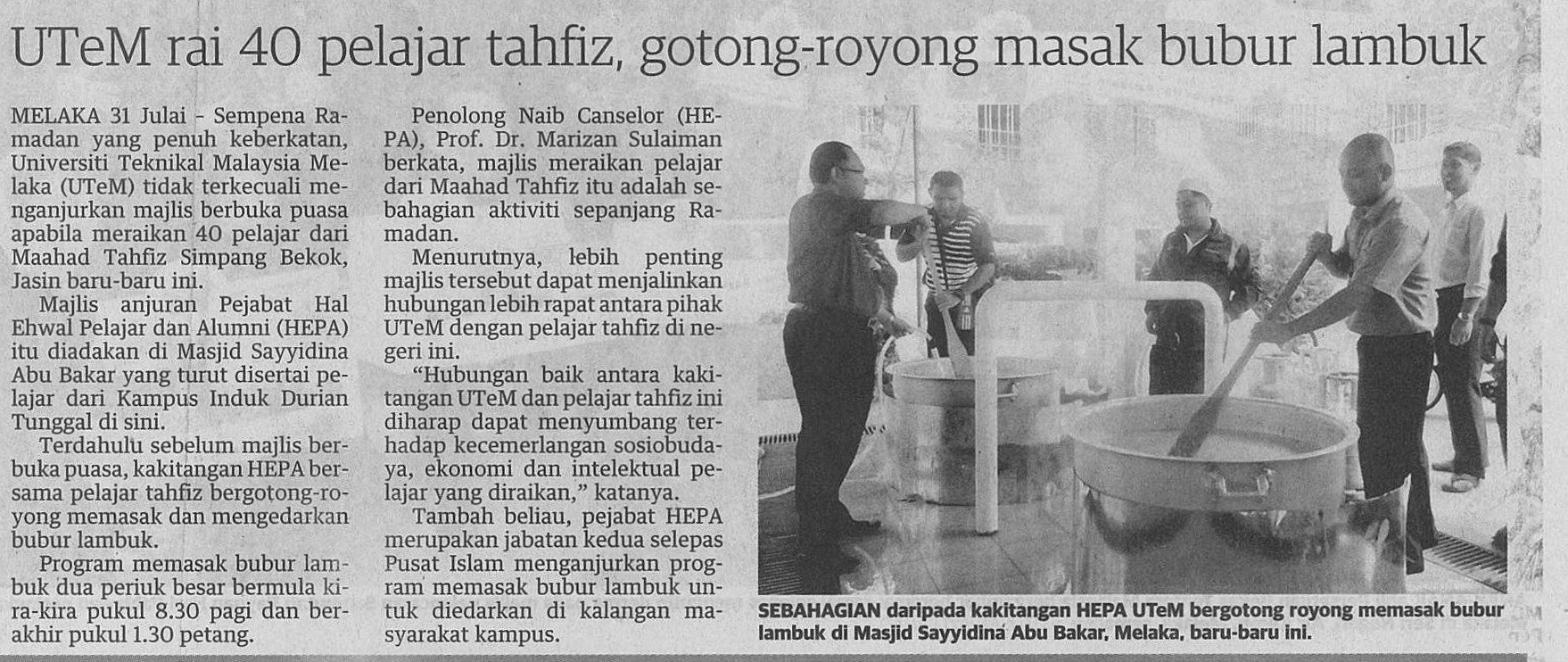 UTeM rai 40 pelajar tahfiz, gotong-royong masak bubur lambuk

MELAKA 31 Julai - Sempena Ramadan yang penuh keberkatan, Universiti Teknikal Malaysia Melaka (UTeM) tidak terkecuali menganjurkan majlis berbuka puasa apabila meraikan 40 pelajar dari Maahad Tahfiz Simpang Bekok, Jasin baru-baru ini.

Majlis anjuran Pejabat Hal Ehwal Pelajar dan Alumni (HEPA) itu diadakan di Masjid Sayyidina Abu Bakar yang turut disertai pelajar dari Kampus Induk Durian Tunggal di sini.

Terdahulu sebelum majlis berbuka puasa, kakitangan HEPA bersama pelajar tahfiz bergotong-royong memasak dan mengedarkan bubur lambuk.

Program memasak bubur lambuk dua periuk besar bermula kira-kira pukul 8.30 pagi dan berakhir pukul 1.30 petang.

Penolong Naib Canselor (HEPA), Prof. Dr. Marizan Sulaiman berkata, majlis meraikan pelajar dari Maahad Tahfiz itu adalah sebahagian aktiviti sepanjang Ramadan.

Menurutnya, lebih penting majlis tersebut dapat menjalinkan hubungan lebih rapat antara pihak UTeM dengan pelajar tahfiz di negeri ini.

"Hubungan baik antara kakitangan UTeM dan pelajar tahfiz ini diharap dapat menyumbang terhadap kecemerlangan sosiobudaya, ekonomi dan intelektual pelajar yang diraikan," katanya.

Tambah beliau, pejabat HEPA merupakan jabatan kedua selepas Pusat Islam menganjurkan program memasak bubur lambuk untuk diedarkan di kalangan masyarakat kampus.

SEBAHAGIAN daripada kakitangan HEPA UTeM bergotong royong memasak bubur lambuk di Masjid Sayyidina Abu Bakar, Melaka, baru-baru ini.